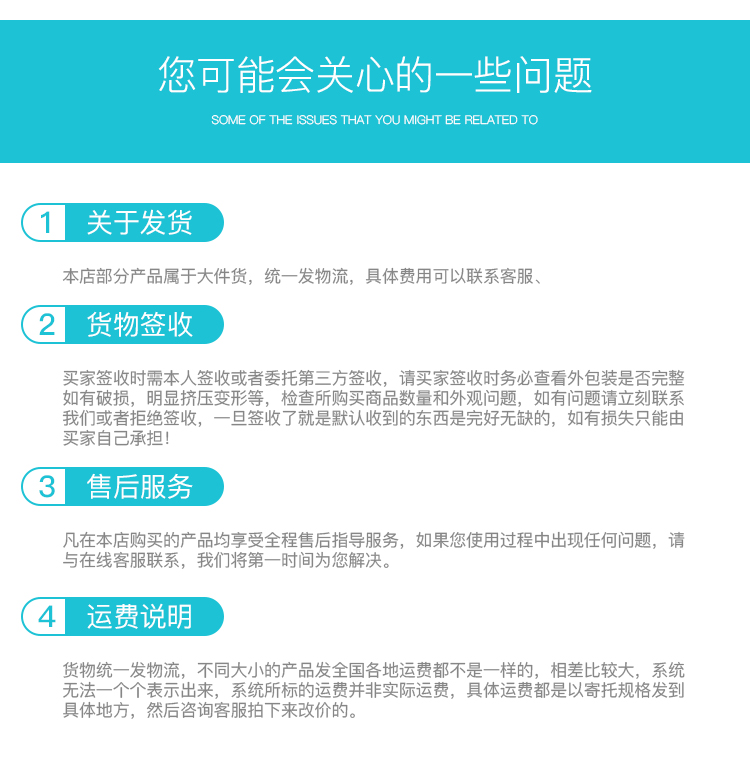 您可能会关心的一些问题

SOME OF THE ISSUES THAT YOU MIGHT BE RELATED TO

1 关于发货

本店部分产品属于大件货，统一发物流，具体费用可以联系客服、

2 货物签收

买家签收时需本人签收或者委托第三方签收，请买家签收时务必查看外包装是否完整如有破损，明显挤压变形等，检查所购买商品数量和外观问题，如有问题请立刻联系我们或者拒绝签收，一旦签收了就是默认收到的东西是完好无缺的，如有损失只能由买家自己承担！

3 售后服务

凡在本店购买的产品均享受全程售后指导服务，如果您使用过程中出现任何问题，请与在线客服联系，我们将第一时间为您解决。

4 运费说明

货物统一发物流，不同大小的产品发全国各地运费都不是一样的，相差比较大，系统无法一个个表示出来，系统所标的运费并非实际运费，具体运费都是以寄托规格发到具体地方，然后咨询客服拍下来改价的。